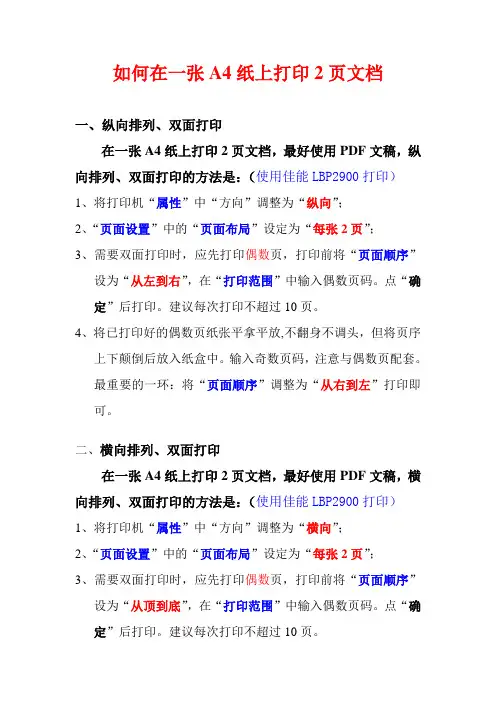 如何在一张 A4 纸上打印 2 页文档

一、纵向排列、双面打印

在一张 A4 纸上打印 2 页文档，最好使用 PDF 文稿，纵向排列、双面打印的方法是：（使用佳能 LBP2900 打印）

1、将打印机“属性”中“方向”调整为“纵向”；

2、“页面设置”中的“页面布局”设定为“每张 2 页”；

3、需要双面打印时，应先打印偶数页，打印前将“页面顺序”设为“从左到右”，在“打印范围”中输入偶数页码。点“确定”后打印。建议每次打印不超过 10 页。

4、将已打印好的偶数页纸张平拿平放,不翻身不调头，但将页序上下颠倒后放入纸盒中。输入奇数页码，注意与偶数页配套。最重要的一环：将“页面顺序”调整为“从右到左”打印即可。

二、横向排列、双面打印

在一张 A4 纸上打印 2 页文档，最好使用 PDF 文稿，横向排列、双面打印的方法是：（使用佳能 LBP2900 打印）

1、将打印机“属性”中“方向”调整为“横向”；

2、“页面设置”中的“页面布局”设定为“每张 2 页”；

3、需要双面打印时，应先打印偶数页，打印前将“页面顺序”设为“从顶到底”，在“打印范围”中输入偶数页码。点“确定”后打印。建议每次打印不超过 10 页。